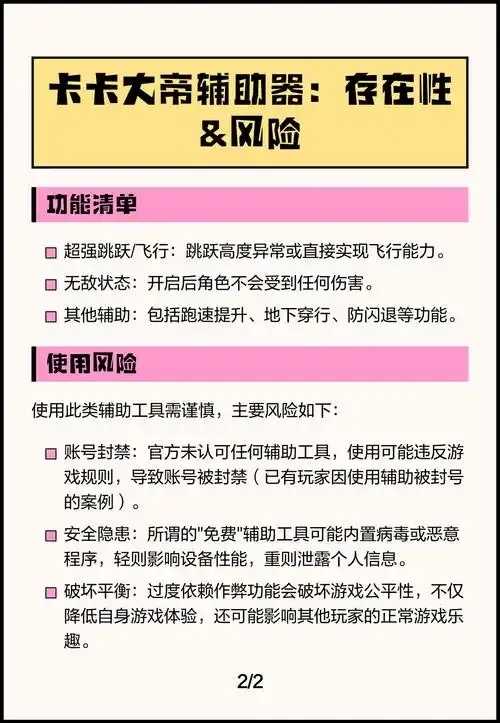 卡卡大帝辅助器：存在性&风险

功能清单

超强跳跃/飞行：跳跃高度异常或直接实现飞行能力。

无敌状态：开启后角色不会受到任何伤害。

其他辅助：包括跑速提升、地下穿行、防闪退等功能。

使用风险

使用此类辅助工具需谨慎，主要风险如下：

账号封禁：官方未认可任何辅助工具，使用可能违反游戏规则，导致账号被封禁（已有玩家因使用辅助被封号的案例）。

安全隐患：所谓的"免费"辅助工具可能内置病毒或恶意程序，轻则影响设备性能，重则泄露个人信息。

破坏平衡：过度依赖作弊功能会破坏游戏公平性，不仅降低自身游戏体验，还可能影响其他玩家的正常游戏乐趣。

2/2